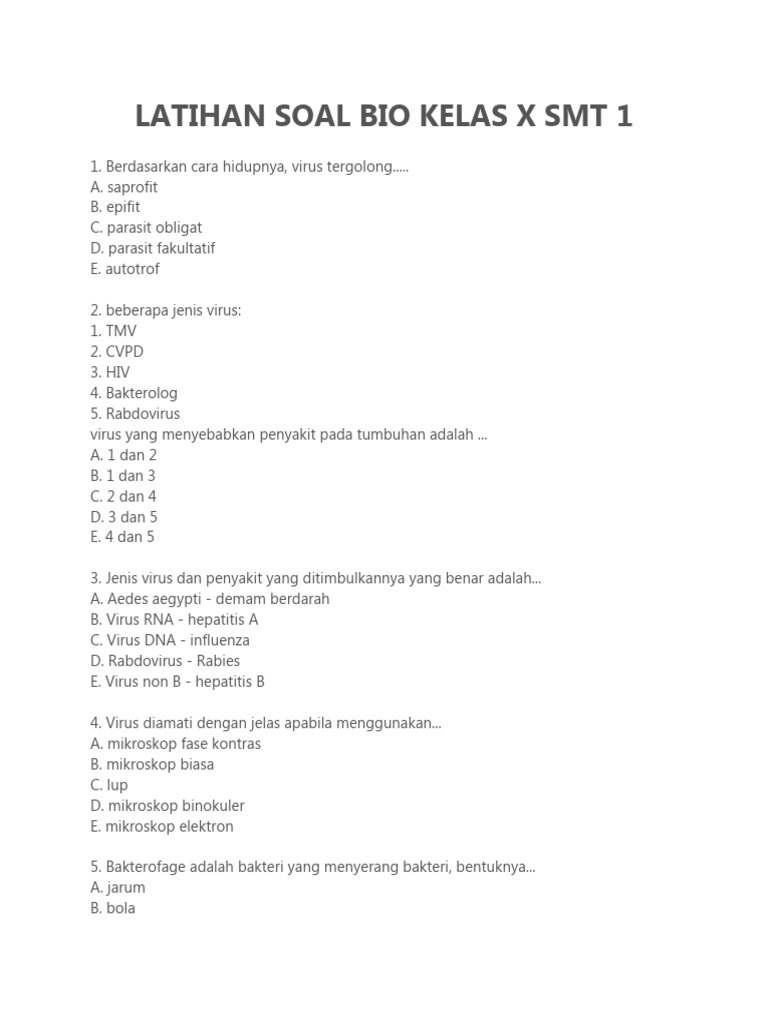 LATIHAN SOAL BIO KELAS X SMT 1

1. Berdasarkan cara hidupnya, virus tergolong.....
A. saprofit
B. epifit
C. parasit obligat
D. parasit fakultatif
E. autotrof

2. beberapa jenis virus:
1. TMV
2. CVPD
3. HIV
4. Bakterolog
5. Rabdovirus
virus yang menyebabkan penyakit pada tumbuhan adalah ...
A. 1 dan 2
B. 1 dan 3
C. 2 dan 4
D. 3 dan 5
E. 4 dan 5

3. Jenis virus dan penyakit yang ditimbulkannya yang benar adalah...
A. Aedes aegypti - demam berdarah
B. Virus RNA - hepatitis A
C. Virus DNA - influenza
D. Rabdovirus - Rabies
E. Virus non B - hepatitis B

4. Virus diamati dengan jelas apabila menggunakan...
A. mikroskop fase kontras
B. mikroskop biasa
C. lup
D. mikroskop binokuler
E. mikroskop elektron

5. Bakterofage adalah bakteri yang menyerang bakteri, bentuknya...
A. jarum
B. bola